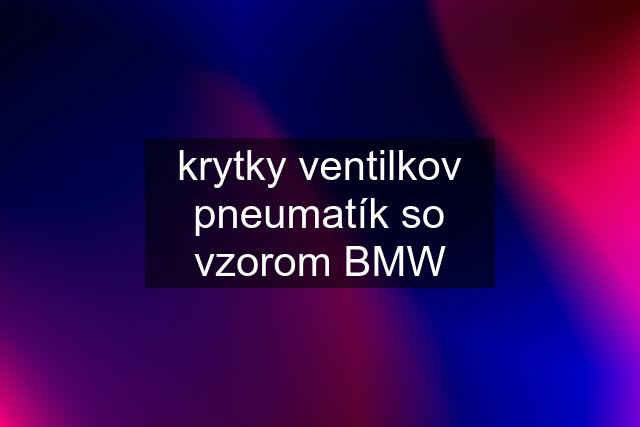 krytky ventilkov pneumatík so vzorom BMW